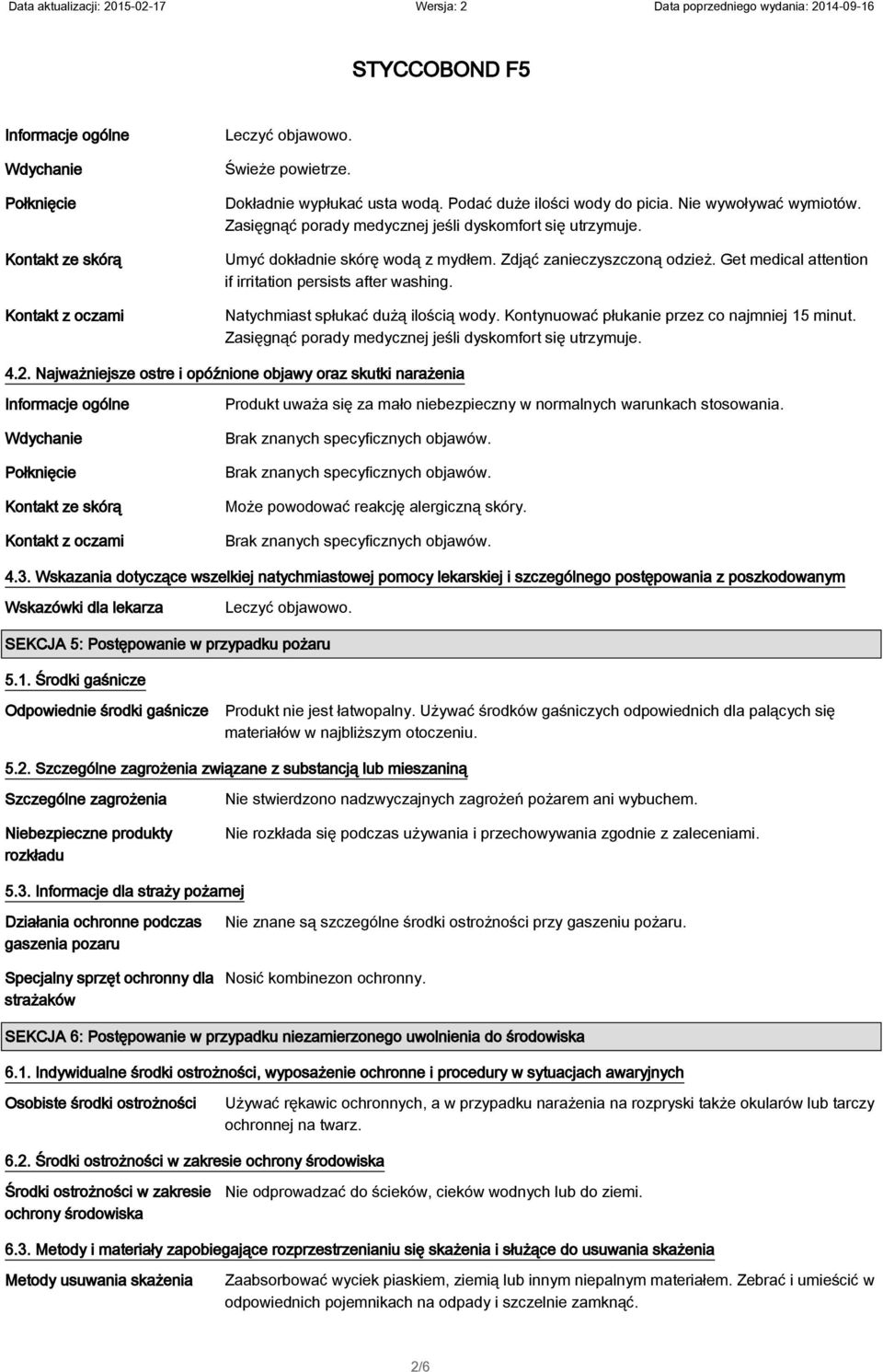 Data aktualizacji: 2015-02-17 Wersja: 2 Data poprzedniego wydania: 2014-09-16

STYCCOBOND F5

Informacje ogólne Leczyć objawowo.

Wdychanie Świeże powietrze.

Połknięcie Dokładnie wypłukać usta wodą. Podać duże ilości wody do picia. Nie wywoływać wymiotów. Zasięgnąć porady medycznej jeśli dyskomfort się utrzymuje.

Kontakt ze skórą Umyć dokładnie skórę wodą z mydłem. Zdjąć zanieczyszczoną odzież. Get medical attention if irritation persists after washing.

Kontakt z oczami Natychmiast spłukać dużą ilością wody. Kontynuować płukanie przez co najmniej 15 minut. Zasięgnąć porady medycznej jeśli dyskomfort się utrzymuje.

4.2. Najważniejsze ostre i opóźnione objawy oraz skutki narażenia

Informacje ogólne Produkt uważa się za mało niebezpieczny w normalnych warunkach stosowania.

Wdychanie Brak znanych specyficznych objawów.

Połknięcie Brak znanych specyficznych objawów.

Kontakt ze skórą Może powodować reakcję alergiczną skóry.

Kontakt z oczami Brak znanych specyficznych objawów.

4.3. Wskazania dotyczące wszelkiej natychmiastowej pomocy lekarskiej i szczególnego postępowania z poszkodowanym

Wskazówki dla lekarza Leczyć objawowo.

SEKCJA 5: Postępowanie w przypadku pożaru

5.1. Środki gaśnicze

Odpowiednie środki gaśnicze Produkt nie jest łatwopalny. Używać środków gaśniczych odpowiednich dla palących się materiałów w najbliższym otoczeniu.

5.2. Szczególne zagrożenia związane z substancją lub mieszaniną

Szczególne zagrożenia Nie stwierdzono nadzwyczajnych zagrożeń pożarem ani wybuchem.

Niebezpieczne produkty rozkładu Nie rozkłada się podczas używania i przechowywania zgodnie z zaleceniami.

5.3. Informacje dla straży pożarnej

Działania ochronne podczas gaszenia pozaru Nie znane są szczególne środki ostrożności przy gaszeniu pożaru.

Specjalny sprzęt ochronny dla strażaków Nosić kombinezon ochronny.

SEKCJA 6: Postępowanie w przypadku niezamierzonego uwolnienia do środowiska

6.1. Indywidualne środki ostrożności, wyposażenie ochronne i procedury w sytuacjach awaryjnych

Osobiste środki ostrożności Używać rękawic ochronnych, a w przypadku narażenia na rozpryski także okularów lub tarczy ochronnej na twarz.

6.2. Środki ostrożności w zakresie ochrony środowiska

Środki ostrożności w zakresie ochrony środowiska Nie odprowadzać do ścieków, cieków wodnych lub do ziemi.

6.3. Metody i materiały zapobiegające rozprzestrzenianiu się skażenia i służące do usuwania skażenia

Metody usuwania skażenia Zaabsorbować wyciek piaskiem, ziemią lub innym niepalnym materiałem. Zebrać i umieścić w odpowiednich pojemnikach na odpady i szczelnie zamknąć.

2/6